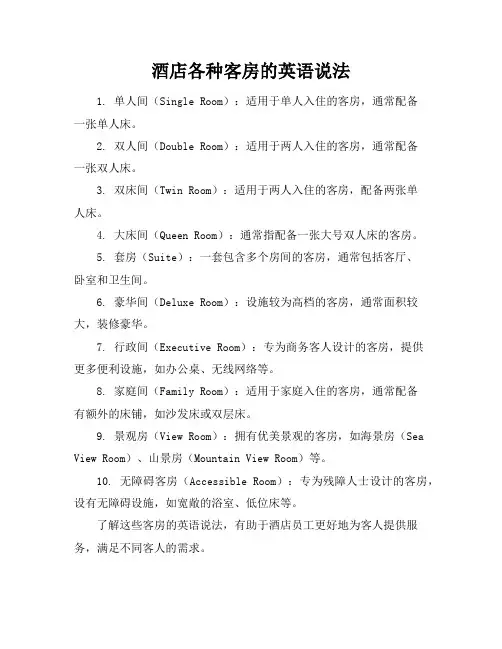 酒店各种客房的英语说法

1. 单人间（Single Room）：适用于单人入住的客房，通常配备一张单人床。

2. 双人间（Double Room）：适用于两人入住的客房，通常配备一张双人床。

3. 双床间（Twin Room）：适用于两人入住的客房，配备两张单人床。

4. 大床间（Queen Room）：通常指配备一张大号双人床的客房。

5. 套房（Suite）：一套包含多个房间的客房，通常包括客厅、卧室和卫生间。

6. 豪华间（Deluxe Room）：设施较为高档的客房，通常面积较大，装修豪华。

7. 行政间（Executive Room）：专为商务客人设计的客房，提供更多便利设施，如办公桌、无线网络等。

8. 家庭间（Family Room）：适用于家庭入住的客房，通常配备有额外的床铺，如沙发床或双层床。

9. 景观房（View Room）：拥有优美景观的客房，如海景房（Sea View Room）、山景房（Mountain View Room）等。

10. 无障碍客房（Accessible Room）：专为残障人士设计的客房，设有无障碍设施，如宽敞的浴室、低位床等。

了解这些客房的英语说法，有助于酒店员工更好地为客人提供服务，满足不同客人的需求。